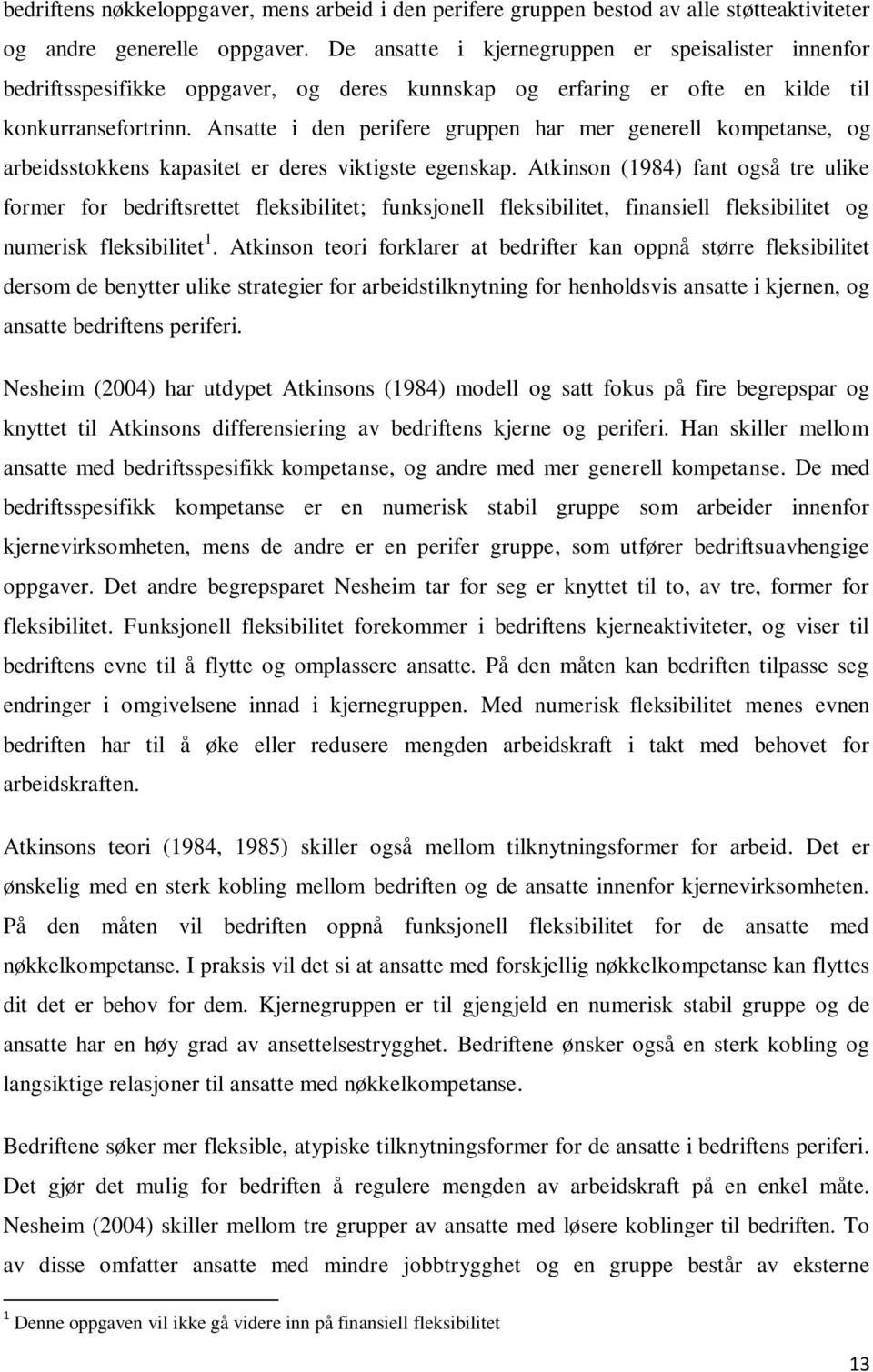 bedriftens nøkkeloppgaver, mens arbeid i den perifere gruppen bestod av alle støtteaktiviteter og andre generelle oppgaver. De ansatte i kjernegruppen er speisalister innenfor bedriftsspesifikke oppgaver, og deres kunnskap og erfaring er ofte en kilde til konkurransefortrinn. Ansatte i den perifere gruppen har mer generell kompetanse, og arbeidsstokkens kapasitet er deres viktigste egenskap. Atkinson (1984) fant også tre ulike former for bedriftsrettet fleksibilitet; funksjonell fleksibilitet, finansiell fleksibilitet og numerisk fleksibilitet $^1$. Atkinson teori forklarer at bedrifter kan oppnå større fleksibilitet dersom de benytter ulike strategier for arbeidstilknytning for henholdsvis ansatte i kjernen, og ansatte bedriftens periferi.

Nesheim (2004) har utdypet Atkinsons (1984) modell og satt fokus på fire begrepspar og knyttet til Atkinsons differensiering av bedriftens kjerne og periferi. Han skiller mellom ansatte med bedriftsspesifikk kompetanse, og andre med mer generell kompetanse. De med bedriftsspesifikk kompetanse er en numerisk stabil gruppe som arbeider innenfor kjernevirksomheten, mens de andre er en perifer gruppe, som utfører bedriftsuavhengige oppgaver. Det andre begrepsparet Nesheim tar for seg er knyttet til to, av tre, former for fleksibilitet. Funksjonell fleksibilitet forekommer i bedriftens kjerneaktiviteter, og viser til bedriftens evne til å flytte og omplassere ansatte. På den måten kan bedriften tilpasse seg endringer i omgivelsene innad i kjernegruppen. Med numerisk fleksibilitet menes evnen bedriften har til å øke eller redusere mengden arbeidskraft i takt med behovet for arbeidskraften.

Atkinsons teori (1984, 1985) skiller også mellom tilknytningsformer for arbeid. Det er ønskelig med en sterk kobling mellom bedriften og de ansatte innenfor kjernevirksomheten. På den måten vil bedriften oppnå funksjonell fleksibilitet for de ansatte med nøkkelkompetanse. I praksis vil det si at ansatte med forskjellig nøkkelkompetanse kan flyttes dit det er behov for dem. Kjernegruppen er til gjengjeld en numerisk stabil gruppe og de ansatte har en høy grad av ansettelsestrygghet. Bedriftene ønsker også en sterk kobling og langsiktige relasjoner til ansatte med nøkkelkompetanse.

Bedriftene søker mer fleksible, atypiske tilknytningsformer for de ansatte i bedriftens periferi. Det gjør det mulig for bedriften å regulere mengden av arbeidskraft på en enkel måte. Nesheim (2004) skiller mellom tre grupper av ansatte med løsere koblinger til bedriften. To av disse omfatter ansatte med mindre jobbtrygghet og en gruppe består av eksterne

$^1$ Denne oppgaven vil ikke gå videre inn på finansiell fleksibilitet

13